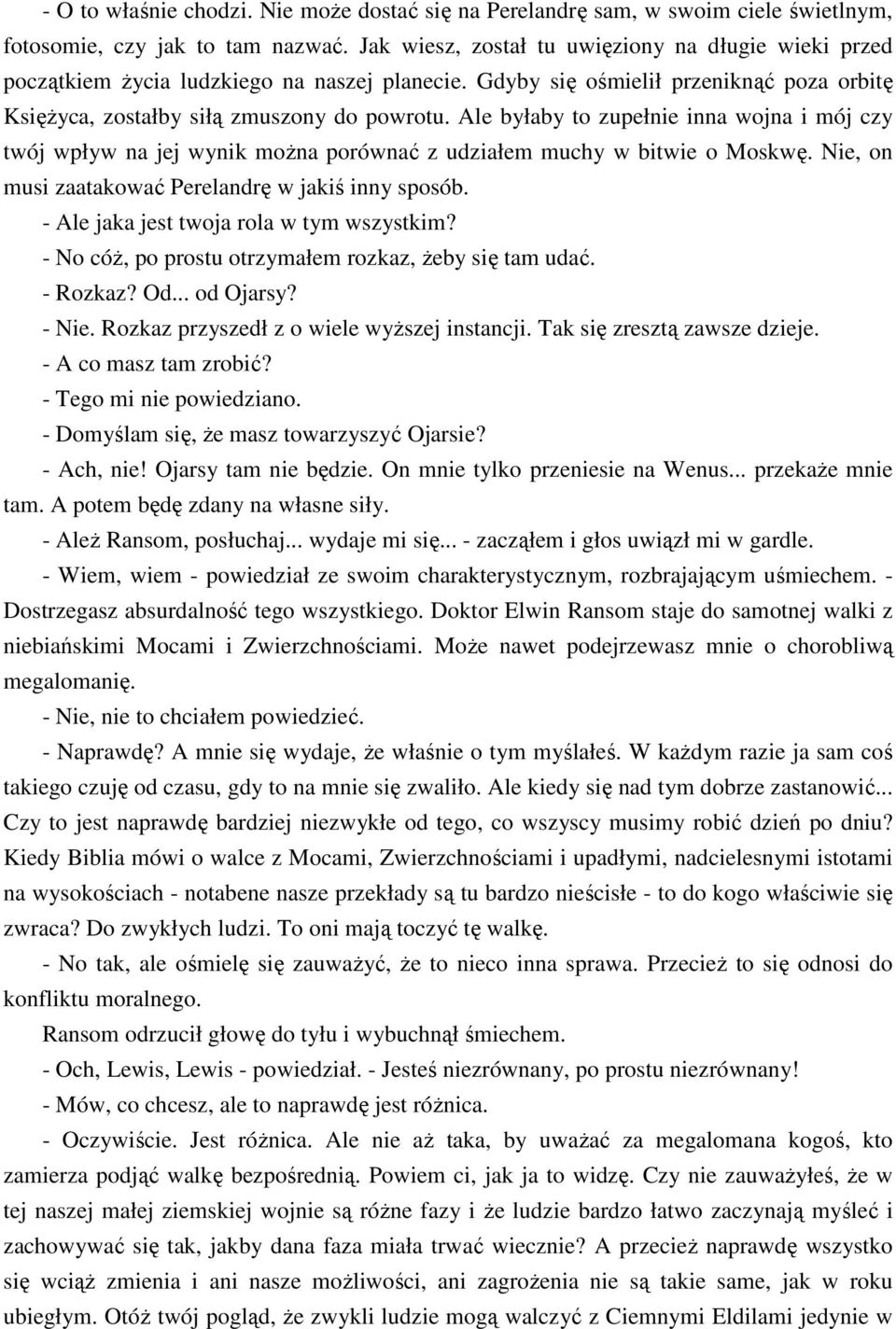 - O to właśnie chodzi. Nie może dostać się na Perelandrę sam, w swoim ciele świetlnym, fotosomie, czy jak to tam nazwać. Jak wiesz, został tu uwięziony na długie wieki przed początkiem życia ludzkiego na naszej planecie. Gdyby się ośmielił przeniknąć poza orbitę Księżyca, zostałby siłą zmuszony do powrotu. Ale byłaby to zupełnie inna wojna i mój czy twój wpływ na jej wynik można porównać z udziałem muchy w bitwie o Moskwę. Nie, on musi zaatakować Perelandrę w jakiś inny sposób.
- Ale jaka jest twoja rola w tym wszystkim?
- No cóż, po prostu otrzymałem rozkaz, żeby się tam udać.
- Rozkaz? Od... od Ojarsy?
- Nie. Rozkaz przyszedł z o wiele wyższej instancji. Tak się zresztą zawsze dzieje.
- A co masz tam zrobić?
- Tego mi nie powiedziano.
- Domyślam się, że masz towarzyszyć Ojarsie?
- Ach, nie! Ojarsy tam nie będzie. On mnie tylko przeniesie na Wenus... przekaże mnie tam. A potem będę zdany na własne siły.
- Ależ Ransom, posłuchaj... wydaje mi się... - zacząłem i głos uwiązł mi w gardle.
- Wiem, wiem - powiedział ze swoim charakterystycznym, rozbrajającym uśmiechem. - Dostrzegasz absurdalność tego wszystkiego. Doktor Elwin Ransom staje do samotnej walki z niebiańskimi Mocami i Zwierzchnościami. Może nawet podejrzewasz mnie o chorobliwą megalomanię.
- Nie, nie to chciałem powiedzieć.
- Naprawdę? A mnie się wydaje, że właśnie o tym myślałeś. W każdym razie ja sam coś takiego czuję od czasu, gdy to na mnie się zwaliło. Ale kiedy się nad tym dobrze zastanowić... Czy to jest naprawdę bardziej niezwykłe od tego, co wszyscy musimy robić dzień po dniu? Kiedy Biblia mówi o walce z Mocami, Zwierzchnościami i upadłymi, nadcielesnymi istotami na wysokościach - notabene nasze przekłady są tu bardzo nieścisłe - to do kogo właściwie się zwraca? Do zwykłych ludzi. To oni mają toczyć tę walkę.
- No tak, ale ośmielę się zauważyć, że to nieco inna sprawa. Przecież to się odnosi do konfliktu moralnego.
Ransom odrzucił głowę do tyłu i wybuchnął śmiechem.
- Och, Lewis, Lewis - powiedział. - Jesteś niezrównany, po prostu niezrównany!
- Mów, co chcesz, ale to naprawdę jest różnica.
- Oczywiście. Jest różnica. Ale nie aż taka, by uważać za megalomana kogoś, kto zamierza podjąć walkę bezpośrednią. Powiem ci, jak ja to widzę. Czy nie zauważyłeś, że w tej naszej małej ziemskiej wojnie są różne fazy i że ludzie bardzo łatwo zaczynają myśleć i zachowywać się tak, jakby dana faza miała trwać wiecznie? A przecież naprawdę wszystko się wciąż zmienia i ani nasze możliwości, ani zagrożenia nie są takie same, jak w roku ubiegłym. Otóż twój pogląd, że zwykli ludzie mogą walczyć z Ciemnymi Eldilami jedynie w